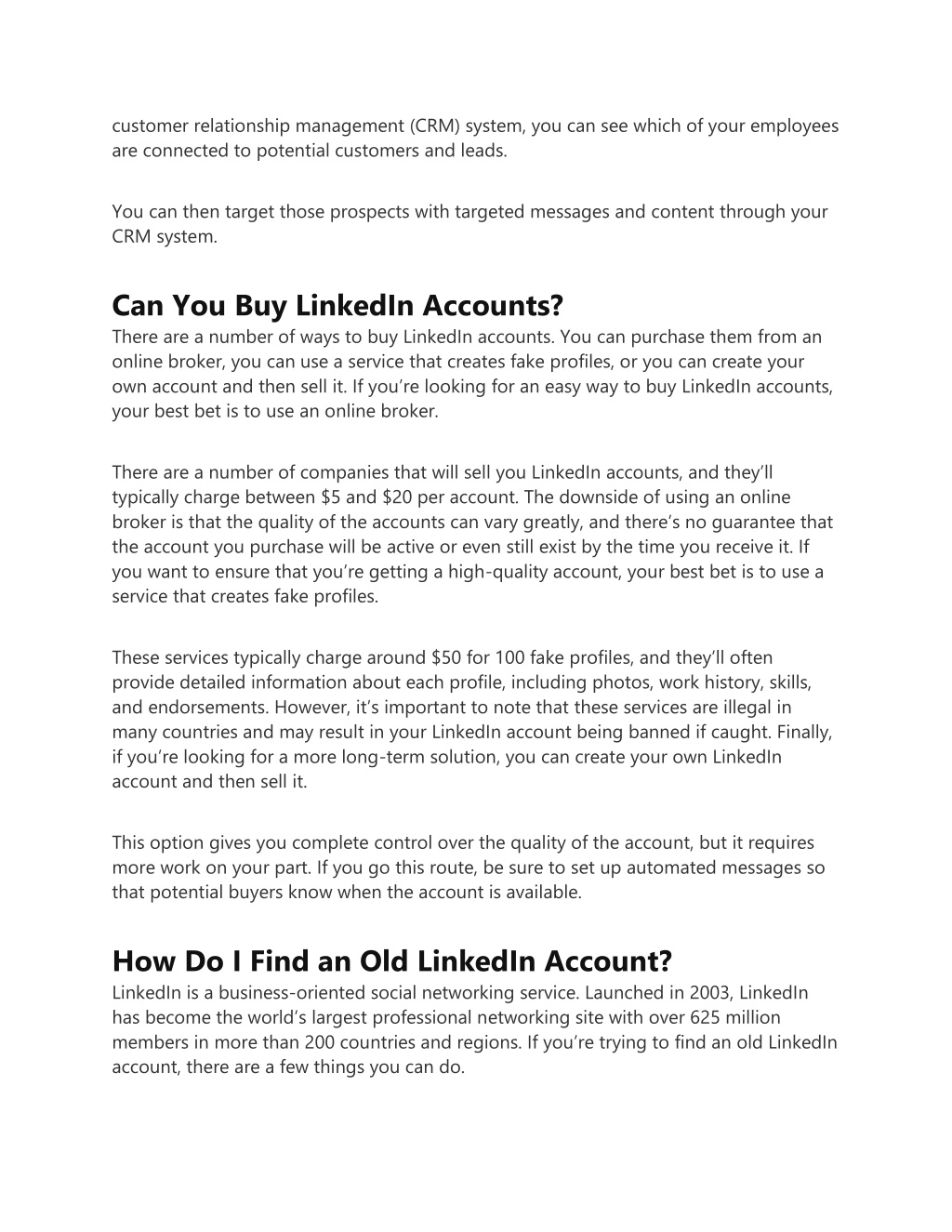 customer relationship management (CRM) system, you can see which of your employees are connected to potential customers and leads.

You can then target those prospects with targeted messages and content through your CRM system.

Can You Buy LinkedIn Accounts?

There are a number of ways to buy LinkedIn accounts. You can purchase them from an online broker, you can use a service that creates fake profiles, or you can create your own account and then sell it. If you're looking for an easy way to buy LinkedIn accounts, your best bet is to use an online broker.

There are a number of companies that will sell you LinkedIn accounts, and they'll typically charge between \$5 and \$20 per account. The downside of using an online broker is that the quality of the accounts can vary greatly, and there's no guarantee that the account you purchase will be active or even still exist by the time you receive it. If you want to ensure that you're getting a high-quality account, your best bet is to use a service that creates fake profiles.

These services typically charge around \$50 for 100 fake profiles, and they'll often provide detailed information about each profile, including photos, work history, skills, and endorsements. However, it's important to note that these services are illegal in many countries and may result in your LinkedIn account being banned if caught. Finally, if you're looking for a more long-term solution, you can create your own LinkedIn account and then sell it.

This option gives you complete control over the quality of the account, but it requires more work on your part. If you go this route, be sure to set up automated messages so that potential buyers know when the account is available.

How Do I Find an Old LinkedIn Account?

LinkedIn is a business-oriented social networking service. Launched in 2003, LinkedIn has become the world's largest professional networking site with over 625 million members in more than 200 countries and regions. If you're trying to find an old LinkedIn account, there are a few things you can do.